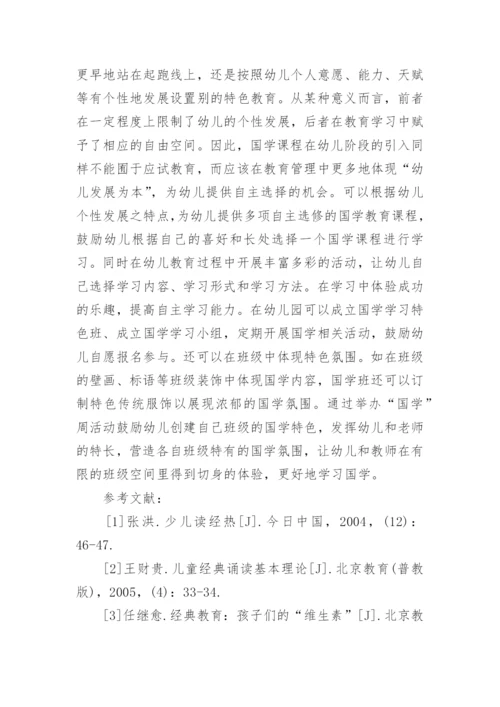 更早地站在起跑线上，还是按照幼儿个人意愿、能力、天赋等有个性地发展设置别的特色教育。从某种意义而言，前者在一定程度上限制了幼儿的个性发展，后者在教育学习中赋予了相应的自由空间。因此，国学课程在幼儿阶段的引入同样不能囿于应试教育，而应该在教育管理中更多地体现“幼儿发展为本”，为幼儿提供自主选择的机会。可以根据幼儿个性发展之特点,为幼儿提供多项自主选修的国学教育课程，鼓励幼儿根据自己的喜好和长处选择一个国学课程进行学习。同时在幼儿教育过程中开展丰富多彩的活动，让幼儿自己选择学习内容、学习形式和学习方法。在学习中体验成功的乐趣，提高自主学习能力。在幼儿园可以成立国学学习特色班、成立国学学习小组，定期开展国学相关活动，鼓励幼儿自愿报名参与。还可以在班级中体现特色氛围。如在班级的壁画、标语等班级装饰中体现国学内容，国学班还可以订制特色传统服饰以展现浓郁的国学氛围。通过举办“国学”周活动鼓励幼儿创建自己班级的国学特色，发挥幼儿和老师的特长，营造各自班级特有的国学氛围，让幼儿和教师在有限的班级空间里得到切身的体验，更好地学习国学。

参考文献：

[1]张洪.少儿读经热[J].今日中国，2004，(12)：46-47.

[2]王财贵.儿童经典诵读基本理论[J].北京教育(普教版)，2005，(4)：33-34.

[3]任继愈.经典教育：孩子们的“维生素”[J].北京教